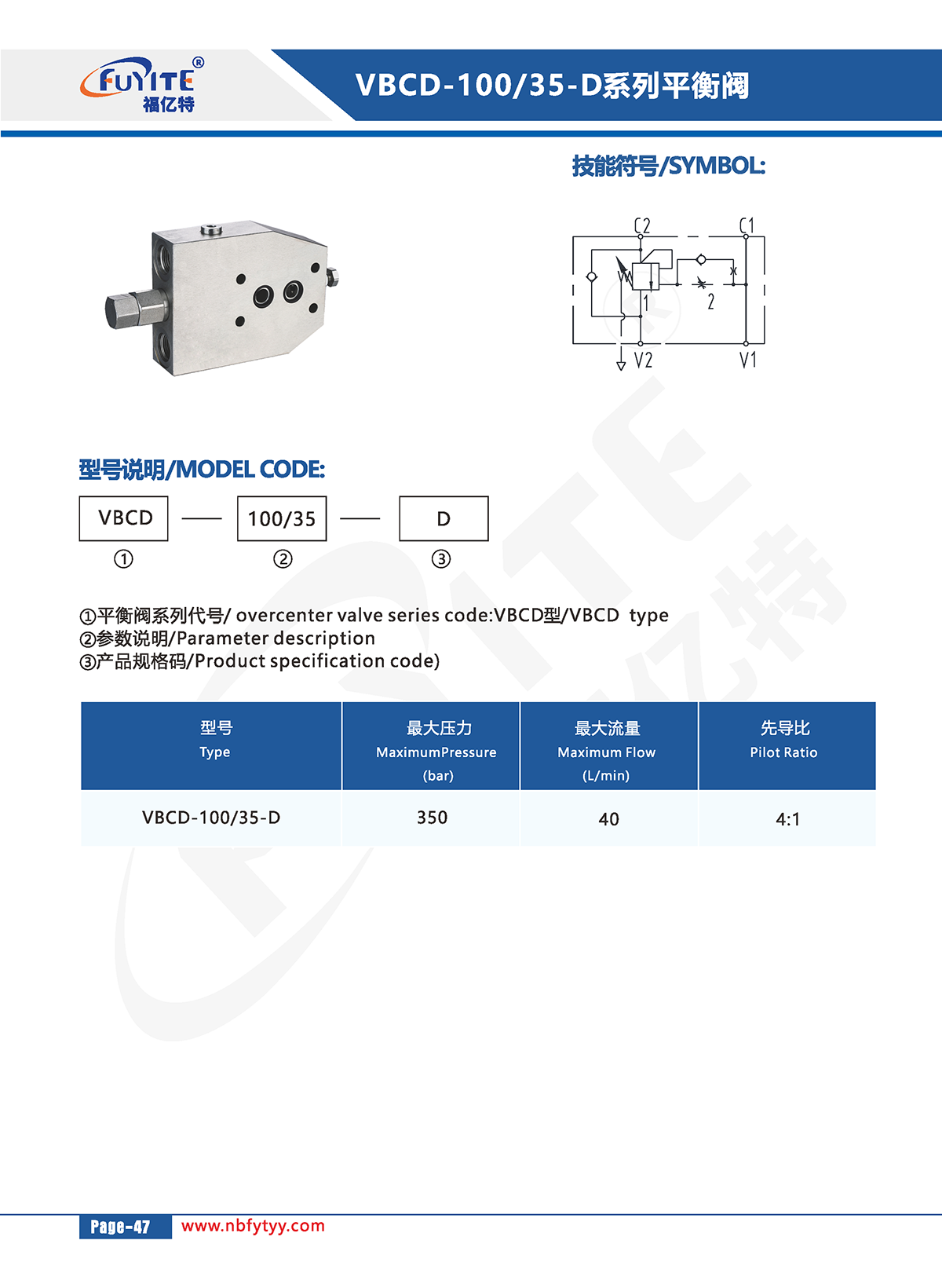 FUYITE®
福亿特

VBCD-100/35-D系列平衡阀

技能符号/SYMBOL:

C2 C1 1 2 V2 V1

型号说明/MODEL CODE:

VBCD — 100/35 — D
① ② ③

①平衡阀系列代号/ overcenter valve series code:VBCD型/VBCD type
②参数说明/Parameter description
③产品规格码/Product specification code)

| 型号 Type | 最大压力 MaximumPressure (bar) | 最大流量 Maximum Flow (L/min) | 先导比 Pilot Ratio |
|---|---|---|---|
| VBCD-100/35-D | 350 | 40 | 4:1 |

Page-47 www.nbfytyy.com